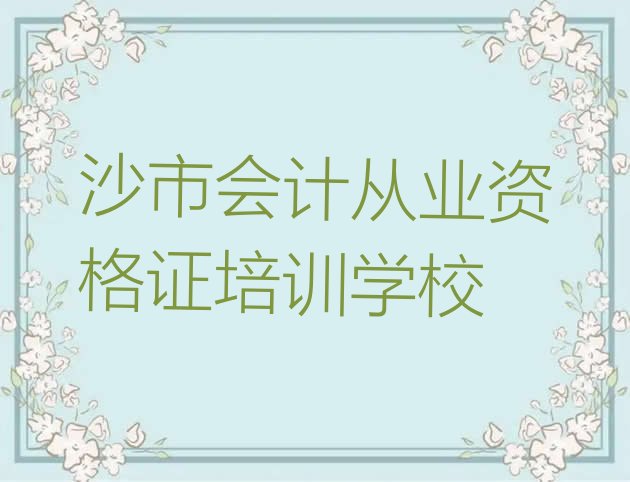 沙市会计从业资格证培训学校